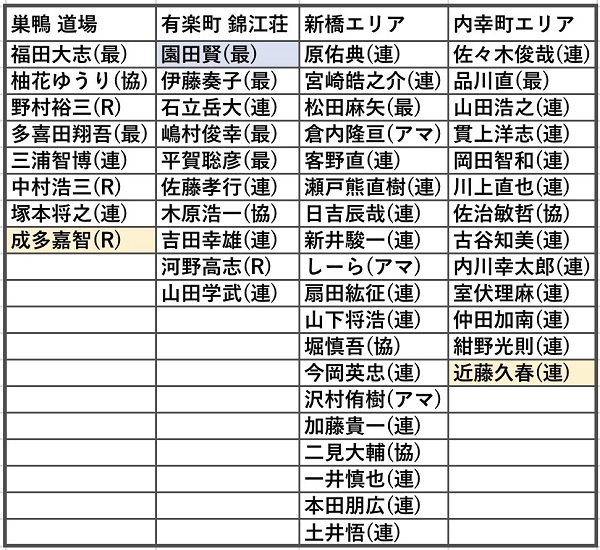 | 巣鴨 道場 | 有楽町 錦江荘 | 新橋エリア | 内幸町エリア |
|---|---|---|---|
| 福田大志(最) | 園田賢(最) | 原佑典(連) | 佐々木俊哉(連) |
| 柚花ゆうり(協) | 伊藤奏子(最) | 宮崎皓之介(連) | 品川直(最) |
| 野村裕三(R) | 石立岳大(連) | 松田麻矢(最) | 山田浩之(連) |
| 多喜田翔吾(最) | 嶋村俊幸(最) | 倉内隆亘(アマ) | 貫上洋志(連) |
| 三浦智博(連) | 平賀聡彦(最) | 客野直(連) | 岡田智和(連) |
| 中村浩三(R) | 佐藤孝行(連) | 瀬戸熊直樹(連) | 川上直也(連) |
| 塚本将之(連) | 木原浩一(協) | 日吉辰哉(連) | 佐治敏哲(協) |
| 成多嘉智(R) | 吉田幸雄(連) | 新井駿一(連) | 古谷知美(連) |
| | 河野高志(R) | しーら(アマ) | 内川幸太郎(連) |
| | 山田学武(連) | 扇田紘征(連) | 室伏理麻(連) |
| | | 山下将浩(連) | 仲田加南(連) |
| | | 堀慎吾(協) | 紺野光則(連) |
| | | 今岡英忠(連) | 近藤久春(連) |
| | | 沢村侑樹(アマ) | |
| | | 加藤貴一(連) | |
| | | 二見大輔(協) | |
| | | 一井慎也(連) | |
| | | 本田朋広(連) | |
| | | 土井悟(連) | |